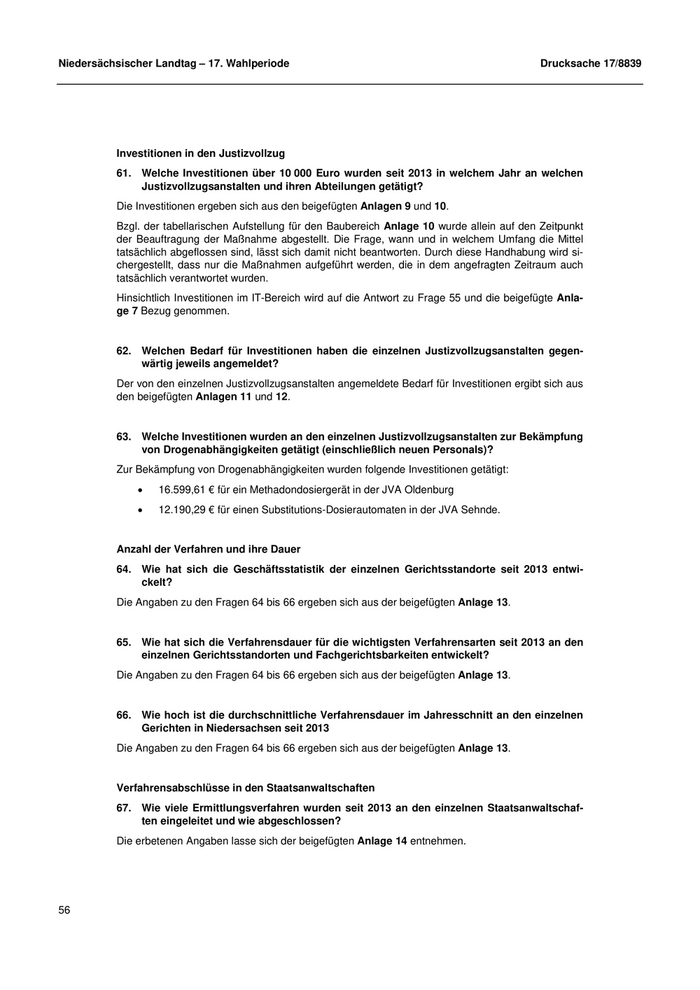 Niedersächsischer Landtag – 17. Wahlperiode

Drucksache 17/8839

Investitionen in den Justizvollzug

61. Welche Investitionen über 10 000 Euro wurden seit 2013 in welchem Jahr an welchen Justizvollzugsanstalten und ihren Abteilungen getätigt?

Die Investitionen ergeben sich aus den beigefügten Anlagen 9 und 10.

Bzgl. der tabellarischen Aufstellung für den Baubereich Anlage 10 wurde allein auf den Zeitpunkt der Beauftragung der Maßnahme abgestellt. Die Frage, wann und in welchem Umfang die Mittel tatsächlich abgeflossen sind, lässt sich damit nicht beantworten. Durch diese Handhabung wird sichergestellt, dass nur die Maßnahmen aufgeführt werden, die in dem angefragten Zeitraum auch tatsächlich verantwortet wurden.

Hinsichtlich Investitionen im IT-Bereich wird auf die Antwort zu Frage 55 und die beigefügte Anlage 7 Bezug genommen.

62. Welchen Bedarf für Investitionen haben die einzelnen Justizvollzugsanstalten gegenwärtig jeweils angemeldet?

Der von den einzelnen Justizvollzugsanstalten angemeldete Bedarf für Investitionen ergibt sich aus den beigefügten Anlagen 11 und 12.

63. Welche Investitionen wurden an den einzelnen Justizvollzugsanstalten zur Bekämpfung von Drogenabhängigkeiten getätigt (einschließlich neuen Personals)?

Zur Bekämpfung von Drogenabhängigkeiten wurden folgende Investitionen getätigt:

• 16.599,61 € für ein Methadondosiergerät in der JVA Oldenburg

• 12.190,29 € für einen Substitutions-Dosierautomaten in der JVA Sehnde.

Anzahl der Verfahren und ihre Dauer

64. Wie hat sich die Geschäftsstatistik der einzelnen Gerichtsstandorte seit 2013 entwickelt?

Die Angaben zu den Fragen 64 bis 66 ergeben sich aus der beigefügten Anlage 13.

65. Wie hat sich die Verfahrensdauer für die wichtigsten Verfahrensarten seit 2013 an den einzelnen Gerichtsstandorten und Fachgerichtsbarkeiten entwickelt?

Die Angaben zu den Fragen 64 bis 66 ergeben sich aus der beigefügten Anlage 13.

66. Wie hoch ist die durchschnittliche Verfahrensdauer im Jahresschnitt an den einzelnen Gerichten in Niedersachsen seit 2013

Die Angaben zu den Fragen 64 bis 66 ergeben sich aus der beigefügten Anlage 13.

Verfahrensabschlüsse in den Staatsanwaltschaften

67. Wie viele Ermittlungsverfahren wurden seit 2013 an den einzelnen Staatsanwaltschaften eingeleitet und wie abgeschlossen?

Die erbetenen Angaben lasse sich der beigefügten Anlage 14 entnehmen.

56